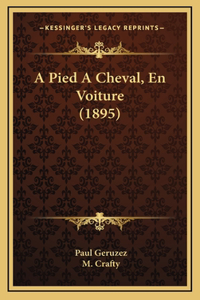 —KESSINGER'S LEGACY REPRINTS—

A Pied A Cheval, En Voiture (1895)

Paul Geruzez
M. Crafty